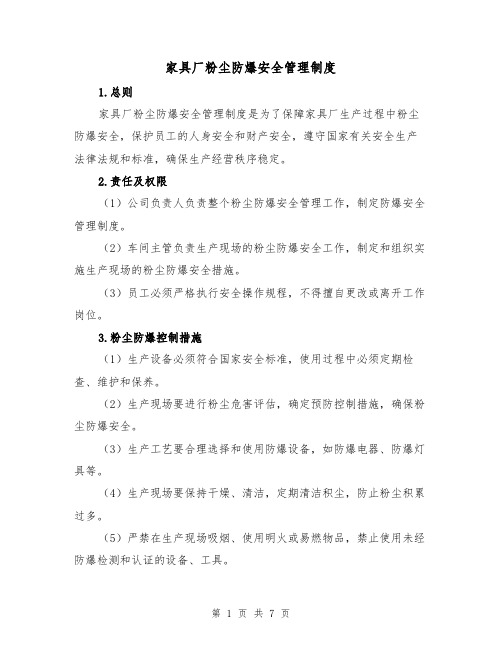 家具厂粉尘防爆安全管理制度

1.总则

家具厂粉尘防爆安全管理制度是为了保障家具厂生产过程中粉尘防爆安全，保护员工的人身安全和财产安全，遵守国家有关安全生产法律法规和标准，确保生产经营秩序稳定。

2.责任及权限

（1）公司负责人负责整个粉尘防爆安全管理工作，制定防爆安全管理制度。

（2）车间主管负责生产现场的粉尘防爆安全工作，制定和组织实施生产现场的粉尘防爆安全措施。

（3）员工必须严格执行安全操作规程，不得擅自更改或离开工作岗位。

3.粉尘防爆控制措施

（1）生产设备必须符合国家安全标准，使用过程中必须定期检查、维护和保养。

（2）生产现场要进行粉尘危害评估，确定预防控制措施，确保粉尘防爆安全。

（3）生产工艺要合理选择和使用防爆设备，如防爆电器、防爆灯具等。

（4）生产现场要保持干燥、清洁，定期清洁积尘，防止粉尘积累过多。

（5）严禁在生产现场吸烟、使用明火或易燃物品，禁止使用未经防爆检测和认证的设备、工具。

第 1 页 共 7 页